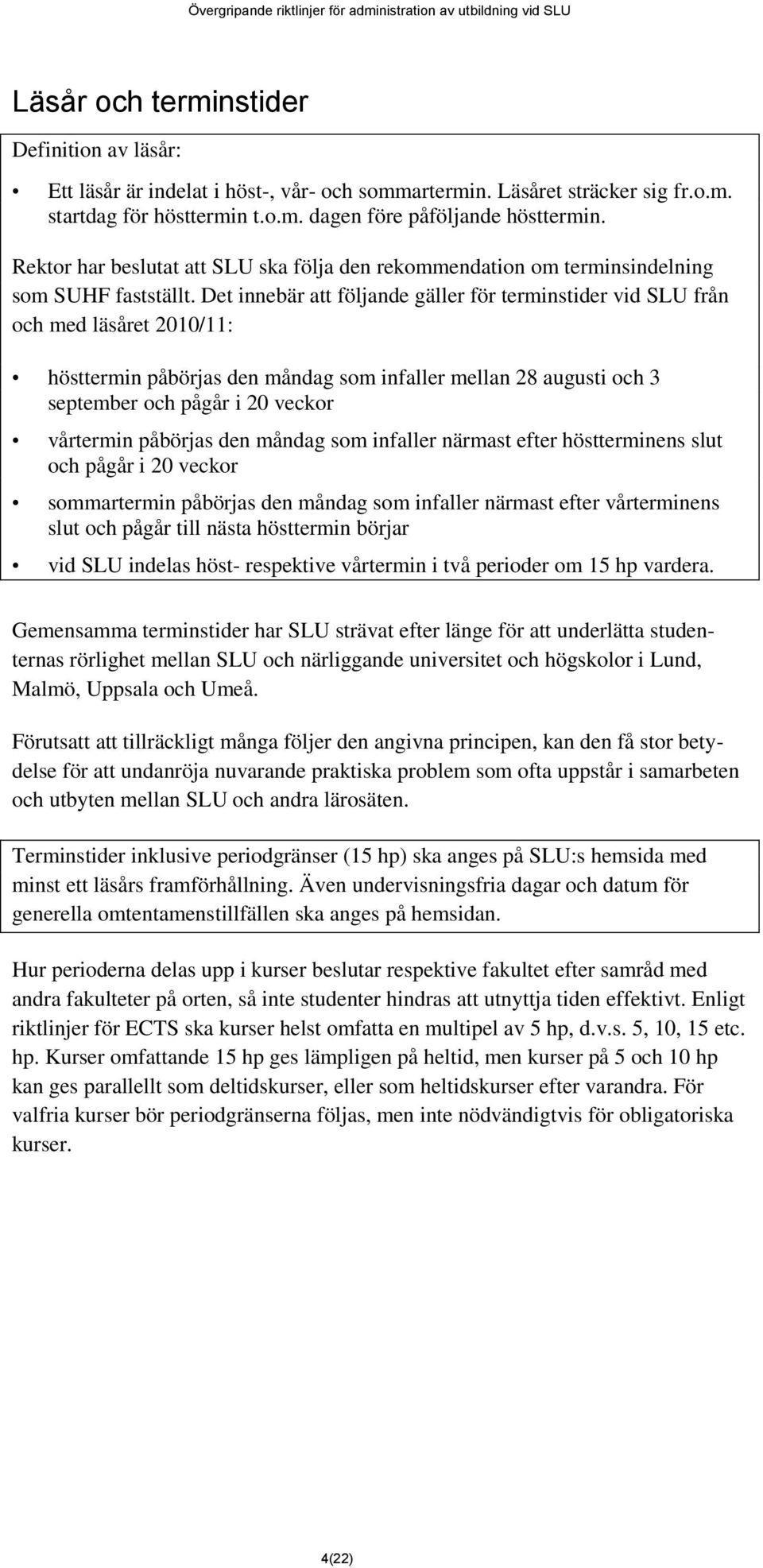 Övergripande riktlinjer för administration av utbildning vid SLU

Läsår och terminstider

Definition av läsår:

• Ett läsår är indelat i höst-, vår- och sommartermin. Läsåret sträcker sig fr.o.m. startdag för hösttermin t.o.m. dagen före påföljande hösttermin.

Rektor har beslutat att SLU ska följa den rekommendation om terminsindelning som SUHF fastställt. Det innebär att följande gäller för terminstider vid SLU från och med läsåret 2010/11:

• hösttermin påbörjas den måndag som infaller mellan 28 augusti och 3 september och pågår i 20 veckor

• vårtermin påbörjas den måndag som infaller närmast efter höstterminens slut och pågår i 20 veckor

• sommartermin påbörjas den måndag som infaller närmast efter vårterminens slut och pågår till nästa hösttermin börjar

• vid SLU indelas höst- respektive vårtermin i två perioder om 15 hp vardera.

Gemensamma terminstider har SLU strävat efter länge för att underlätta studenternas rörlighet mellan SLU och närliggande universitet och högskolor i Lund, Malmö, Uppsala och Umeå.

Förutsatt att tillräckligt många följer den angivna principen, kan den få stor betydelse för att undanröja nuvarande praktiska problem som ofta uppstår i samarbeten och utbyten mellan SLU och andra lärosäten.

Terminstider inklusive periodgränser (15 hp) ska anges på SLU:s hemsida med minst ett läsårs framförhållning. Även undervisningsfria dagar och datum för generella omtentamenstillfällen ska anges på hemsidan.

Hur perioderna delas upp i kurser beslutar respektive fakultet efter samråd med andra fakulteter på orten, så inte studenter hindras att utnyttja tiden effektivt. Enligt riktlinjer för ECTS ska kurser helst omfatta en multipel av 5 hp, d.v.s. 5, 10, 15 etc. hp. Kurser omfattande 15 hp ges lämpligen på heltid, men kurser på 5 och 10 hp kan ges parallellt som deltidskurser, eller som heltidskurser efter varandra. För valfria kurser bör periodgränserna följas, men inte nödvändigtvis för obligatoriska kurser.

4(22)